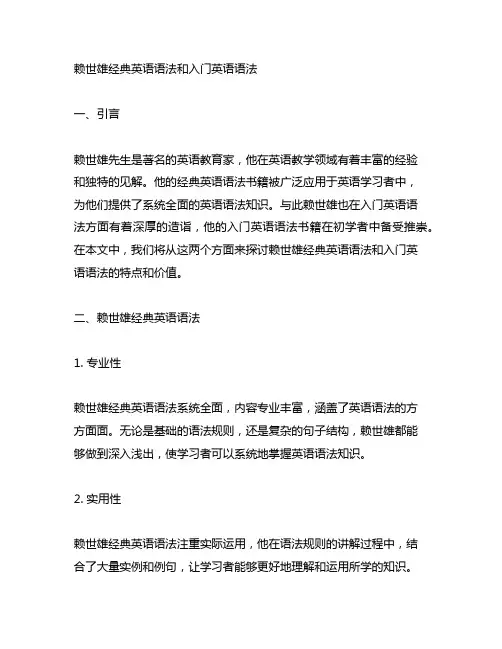 赖世雄经典英语语法和入门英语语法

一、引言

赖世雄先生是著名的英语教育家，他在英语教学领域有着丰富的经验和独特的见解。他的经典英语语法书籍被广泛应用于英语学习者中，为他们提供了系统全面的英语语法知识。与此赖世雄也在入门英语语法方面有着深厚的造诣，他的入门英语语法书籍在初学者中备受推崇。在本文中，我们将从这两个方面来探讨赖世雄经典英语语法和入门英语语法的特点和价值。

二、赖世雄经典英语语法

1. 专业性

赖世雄经典英语语法系统全面，内容专业丰富，涵盖了英语语法的方方面面。无论是基础的语法规则，还是复杂的句子结构，赖世雄都能够做到深入浅出，使学习者可以系统地掌握英语语法知识。

2. 实用性

赖世雄经典英语语法注重实际运用，他在语法规则的讲解过程中，结合了大量实例和例句，让学习者能够更好地理解和运用所学的知识。